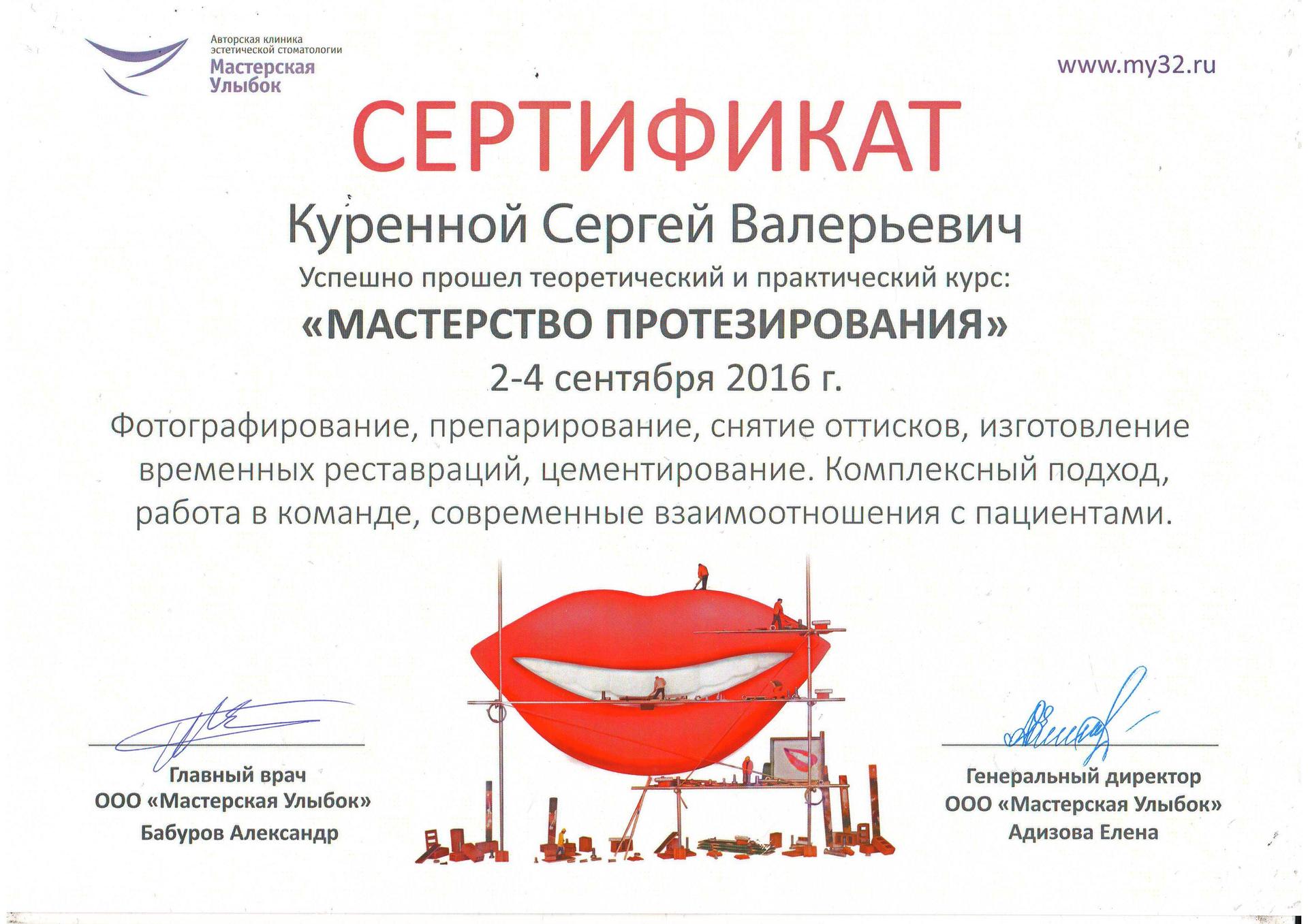 Авторская клиника эстетической стоматологии
Мастерская Улыбок

www.my32.ru

СЕРТИФИКАТ

Куренной Сергей Валерьевич

Успешно прошел теоретический и практический курс:

«МАСТЕРСТВО ПРОТЕЗИРОВАНИЯ»

2-4 сентября 2016 г.

Фотографирование, препарирование, снятие оттисков, изготовление временных реставраций, цементирование. Комплексный подход, работа в команде, современные взаимоотношения с пациентами.

Главный врач
ООО «Мастерская Улыбок»
Бабуров Александр

Генеральный директор
ООО «Мастерская Улыбок»
Адизова Елена